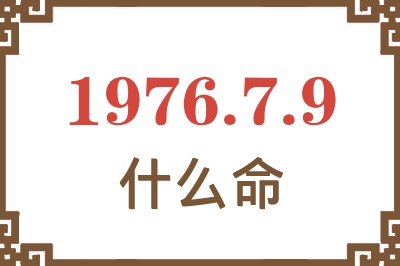 1976.7.9
什么命